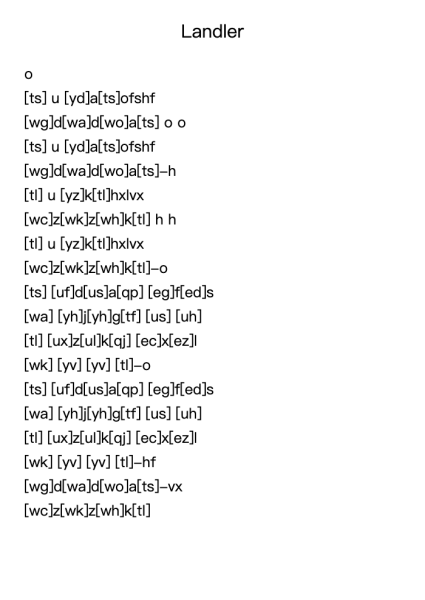 Landler

o
[ts] u [yd]a[ts]ofshf
[wg]d[wa]d[wo]a[ts] o o
[ts] u [yd]a[ts]ofshf
[wg]d[wa]d[wo]a[ts]–h
[tl] u [yz]k[tl]hxlvx
[wc]z[wk]z[wh]k[tl] h h
[tl] u [yz]k[tl]hxlvx
[wc]z[wk]z[wh]k[tl]–o
[ts] [uf]d[us]a[qp] [eg]f[ed]s
[wa] [yh]j[yh]g[tf] [us] [uh]
[tl] [ux]z[ul]k[qj] [ec]x[ez]l
[wk] [yv] [yv] [tl]–o
[ts] [uf]d[us]a[qp] [eg]f[ed]s
[wa] [yh]j[yh]g[tf] [us] [uh]
[tl] [ux]z[ul]k[qj] [ec]x[ez]l
[wk] [yv] [yv] [tl]–hf
[wg]d[wa]d[wo]a[ts]–vx
[wc]z[wk]z[wh]k[tl]